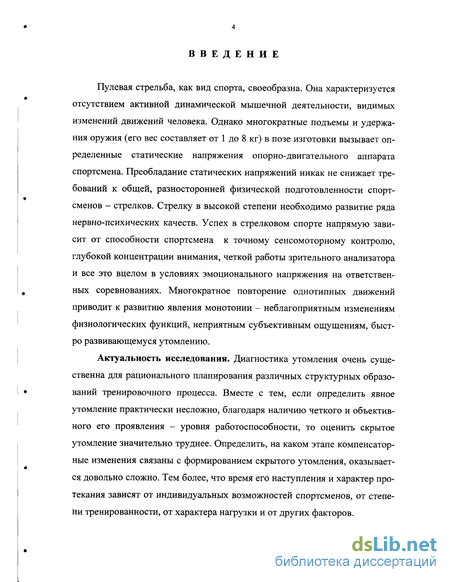 4

ВВЕДЕНИЕ

Пулевая стрельба, как вид спорта, своеобразна. Она характеризуется отсутствием активной динамической мышечной деятельности, видимых изменений движений человека. Однако многократные подъемы и удержания оружия (его вес составляет от 1 до 8 кг) в позе изготовки вызывает определенные статические напряжения опорно-двигательного аппарата спортсмена. Преобладание статических напряжений никак не снижает требований к общей, разносторонней физической подготовленности спортсменов – стрелков. Стрелку в высокой степени необходимо развитие ряда нервно-психических качеств. Успех в стрелковом спорте напрямую зависит от способности спортсмена к точному сенсомоторному контролю, глубокой концентрации внимания, четкой работы зрительного анализатора и все это вцелом в условиях эмоционального напряжения на ответственных соревнованиях. Многократное повторение однотипных движений приводит к развитию явления монотонии – неблагоприятным изменениям физиологических функций, неприятным субъективным ощущениям, быстро развивающемуся утомлению.

Актуальность исследования. Диагностика утомления очень существенна для рационального планирования различных структурных образований тренировочного процесса. Вместе с тем, если определить явное утомление практически несложно, благодаря наличию четкого и объективного его проявления – уровня работоспособности, то оценить скрытое утомление значительно труднее. Определить, на каком этапе компенсаторные изменения связаны с формированием скрытого утомления, оказывается довольно сложно. Тем более, что время его наступления и характер протекания зависят от индивидуальных возможностей спортсменов, от степени тренированности, от характера нагрузки и от других факторов.

dsLib.net
библиотека диссертаций